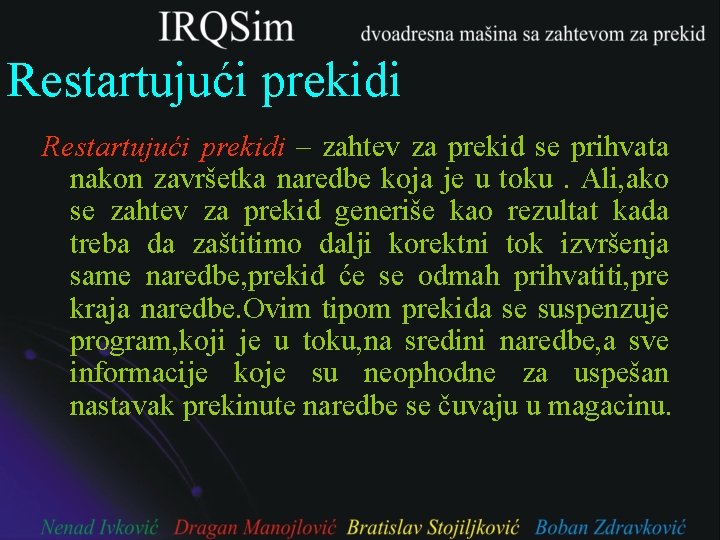 IRQSim dvoadresna mašina sa zahtevom za prekid

Restartujući prekidi

Restartujući prekidi – zahtev za prekid se prihvata nakon završetka naredbe koja je u toku . Ali,ako se zahtev za prekid generiše kao rezultat kada treba da zaštitimo dalji korektni tok izvršenja same naredbe,prekid će se odmah prihvatiti,pre kraja naredbe.Ovim tipom prekida se suspenzuje program,koji je u toku,na sredini naredbe,a sve informacije koje su neophodne za uspešan nastavak prekinute naredbe se čuvaju u magacinu.

Nenad Ivković Dragan Manojlović Bratislav Stojiljković Boban Zdravković